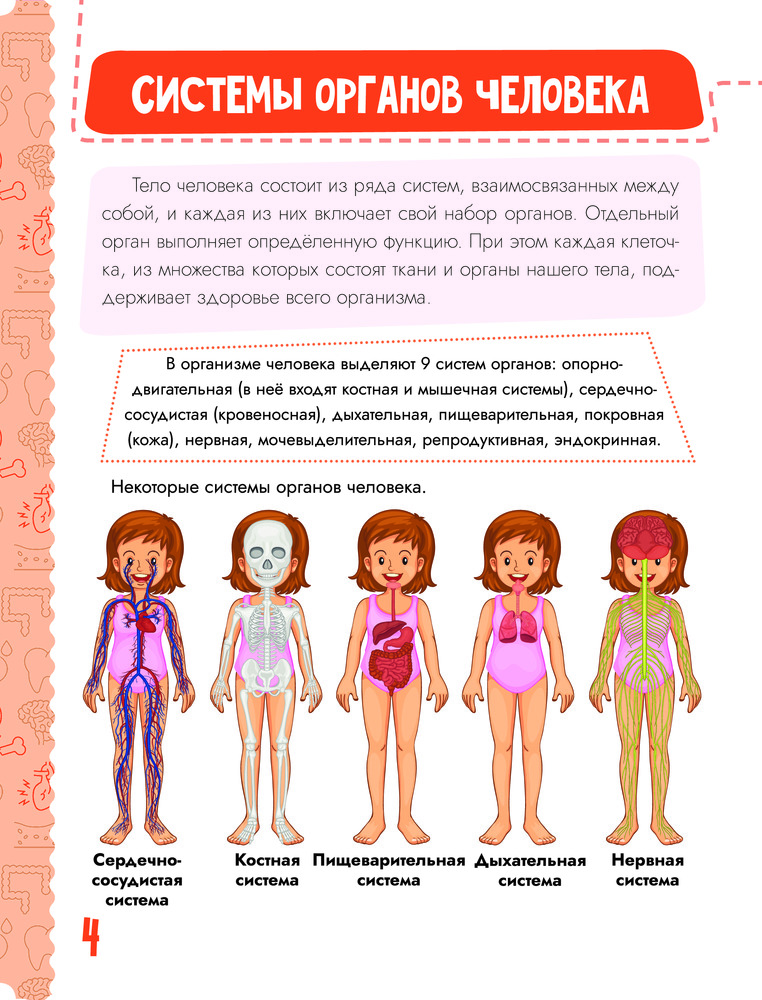 СИСТЕМЫ ОРГАНОВ ЧЕЛОВЕКА

Тело человека состоит из ряда систем, взаимосвязанных между собой, и каждая из них включает свой набор органов. Отдельный орган выполняет определённую функцию. При этом каждая клеточка, из множества которых состоят ткани и органы нашего тела, поддерживает здоровье всего организма.

В организме человека выделяют 9 систем органов: опорно-двигательная (в неё входят костная и мышечная системы), сердечно-сосудистая (кровеносная), дыхательная, пищеварительная, покровная (кожа), нервная, мочевыделительная, репродуктивная, эндокринная.

Некоторые системы органов человека.

Сердечно-сосудистая система

Костная система

Пищеварительная система

Дыхательная система

Нервная система

4